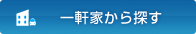 一軒家から探す